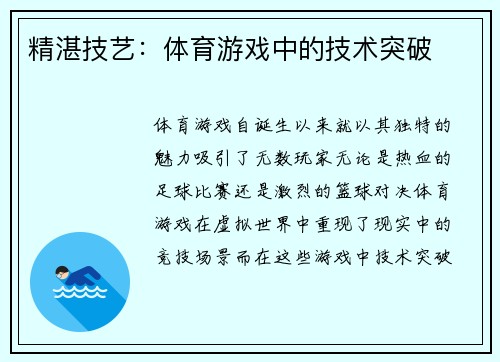 精湛技艺：体育游戏中的技术突破

体育游戏自诞生以来就以其独特的魅力吸引了无数玩家无论是热血的足球比赛还是激烈的篮球对决体育游戏在虚拟世界中重现了现实中的竞技场景而在这些游戏中技术突破